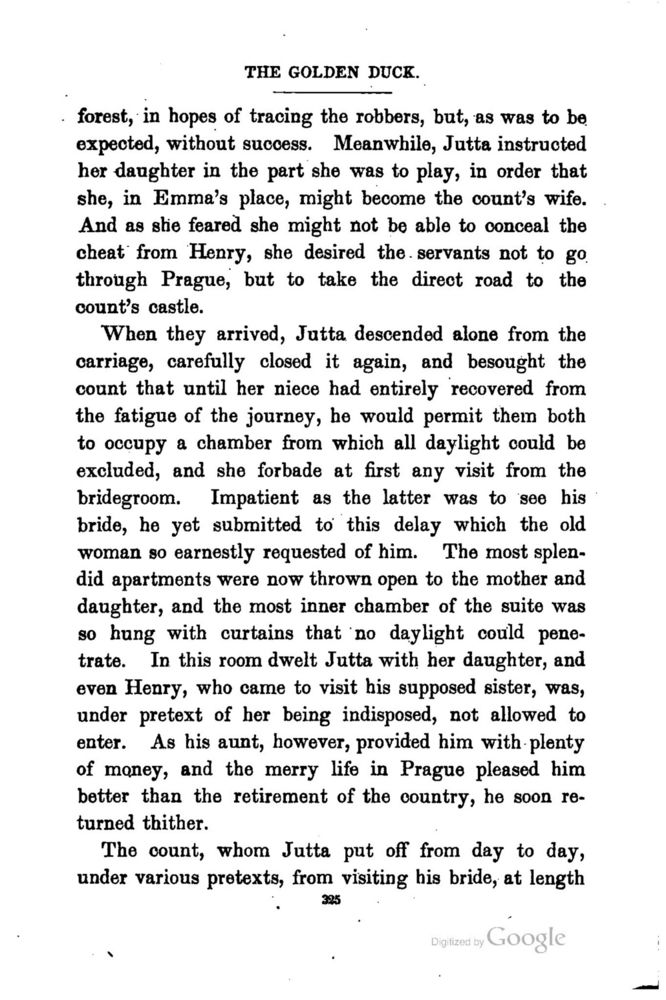 THE GOLDEN DUCK.

forest, in hopes of tracing the robbers, but, as was to be expected, without success. Meanwhile, Jutta instructed her daughter in the part she was to play, in order that she, in Emma's place, might become the count's wife. And as she feared she might not be able to conceal the cheat from Henry, she desired the servants not to go through Prague, but to take the direct road to the count's castle.

When they arrived, Jutta descended alone from the carriage, carefully closed it again, and besought the count that until her niece had entirely recovered from the fatigue of the journey, he would permit them both to occupy a chamber from which all daylight could be excluded, and she forbade at first any visit from the bridegroom. Impatient as the latter was to see his bride, he yet submitted to this delay which the old woman so earnestly requested of him. The most splendid apartments were now thrown open to the mother and daughter, and the most inner chamber of the suite was so hung with curtains that no daylight could penetrate. In this room dwelt Jutta with her daughter, and even Henry, who came to visit his supposed sister, was, under pretext of her being indisposed, not allowed to enter. As his aunt, however, provided him with plenty of money, and the merry life in Prague pleased him better than the retirement of the country, he soon returned thither.

The count, whom Jutta put off from day to day, under various pretexts, from visiting his bride, at length

325

Digitized by Google